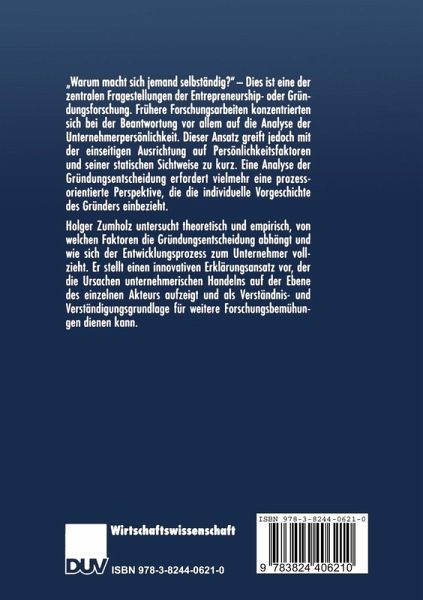 „Warum macht sich jemand selbständig?" – Dies ist eine der zentralen Fragestellungen der Entrepreneurship- oder Gründungsforschung. Frühere Forschungsarbeiten konzentrierten sich bei der Beantwortung vor allem auf die Analyse der Unternehmerpersönlichkeit. Dieser Ansatz greift jedoch mit der einseitigen Ausrichtung auf Persönlichkeitsfaktoren und seiner statischen Sichtweise zu kurz. Eine Analyse der Gründungsentscheidung erfordert vielmehr eine prozessorientierte Perspektive, die die individuelle Vorgeschichte des Gründers einbezieht.

Holger Zumholz untersucht theoretisch und empirisch, von welchen Faktoren die Gründungsentscheidung abhängt und wie sich der Entwicklungsprozess zum Unternehmer vollzieht. Er stellt einen innovativen Erklärungsansatz vor, der die Ursachen unternehmerischen Handelns auf der Ebene des einzelnen Akteurs aufzeigt und als Verständnis- und Verständigungsgrundlage für weitere Forschungsbemühungen dienen kann.

Wirtschaftswissenschaft

DUV ISBN 978-3-8244-0621-0

ISBN 978-3-8244-0621-0

9 783824 406210